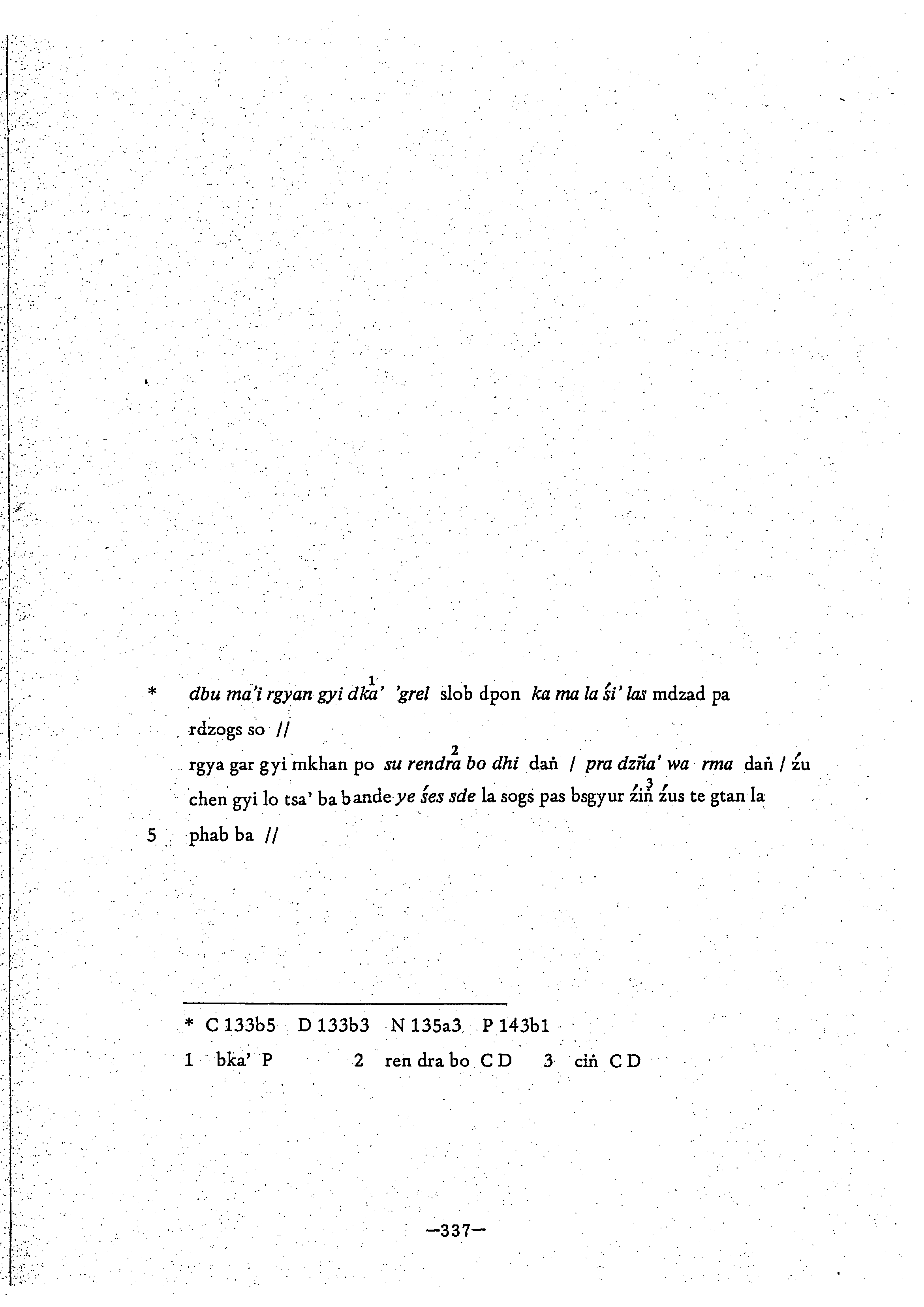 * dbu ma'i rgyan gyi dka'$^{1}$ 'grel slob dpon ka ma la śi' las mdzad pa rdzogs so //

rgya gar gyi mkhan po su rendra$^{2}$ bo dhi daṅ / pra dzña' wa rma daṅ / źu chen gyi lo tsa' ba bande ye śes sde la sogs pas bsgyur źiṅ$^{3}$ źus te gtan la

5 phab ba //

* C 133b5 D 133b3 N 135a3 P 143b1
1 bka' P 2 ren dra bo C D 3 ciṅ C D

—337—